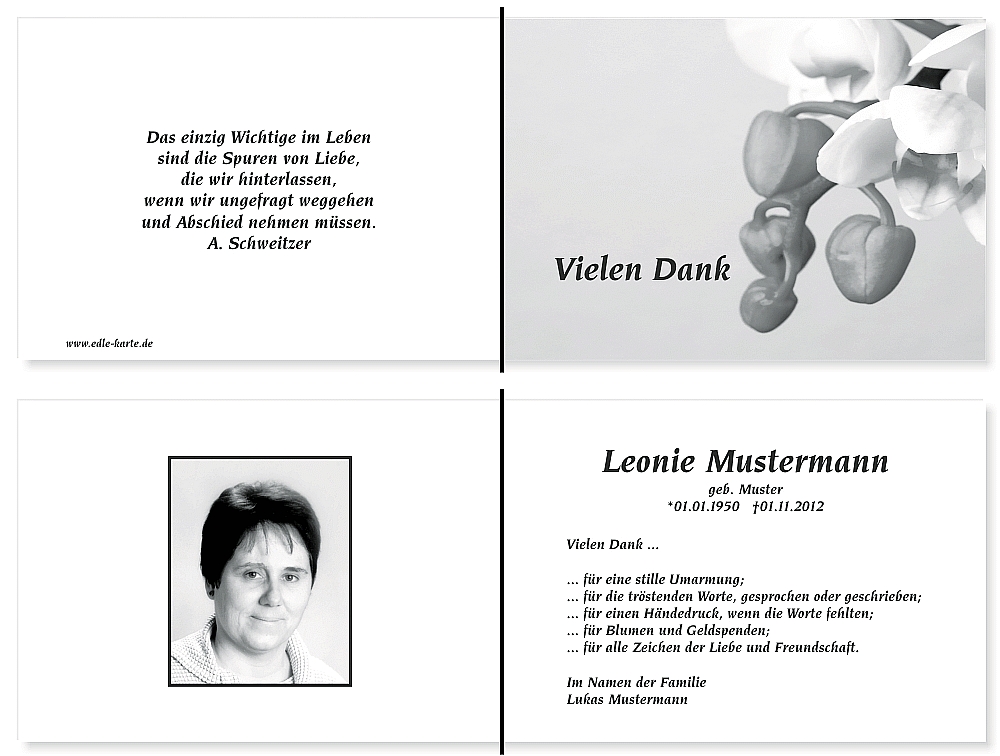 Das einzig Wichtige im Leben
sind die Spuren von Liebe,
die wir hinterlassen,
wenn wir ungefragt weggehen
und Abschied nehmen müssen.
A. Schweitzer

www.edle-karte.de

Vielen Dank

Leonie Mustermann
geb. Muster
*01.01.1950 †01.11.2012

Vielen Dank ...

... für eine stille Umarmung;
... für die tröstenden Worte, gesprochen oder geschrieben;
... für einen Händedruck, wenn die Worte fehlten;
... für Blumen und Geldspenden;
... für alle Zeichen der Liebe und Freundschaft.

Im Namen der Familie
Lukas Mustermann